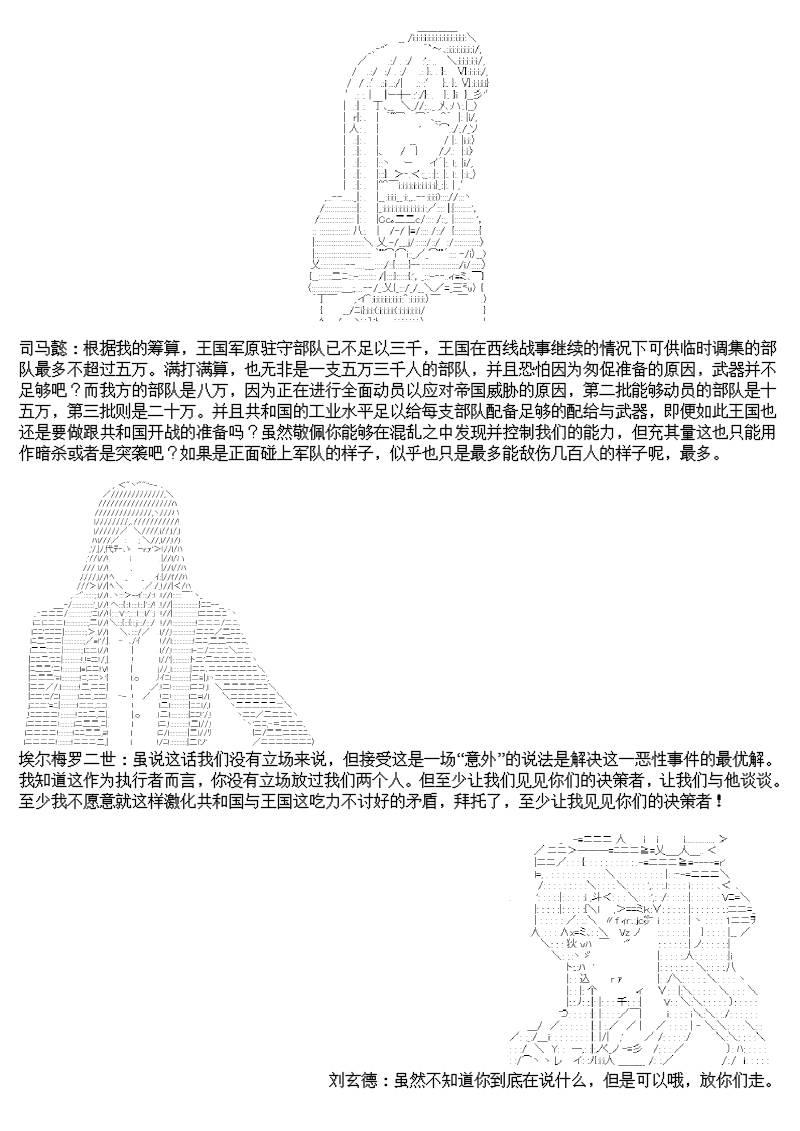 司马懿：根据我的筹算，王国军原驻守部队已不足以三千，王国在西线战事继续的情况下可供临时调集的部队最多不超过五万。满打满算，也无非是一支五万三千人的部队，并且恐怕因为匆促准备的原因，武器并不足够吧？而我方的部队是八万，因为正在进行全面动员以应对帝国威胁的原因，第二批能够动员的部队是十五万，第三批则是二十万。并且共和国的工业水平足以给每支部队配备足够的配给与武器，即便如此王国也还是要做跟共和国开战的准备吗？虽然敬佩你能够在混乱之中发现并控制我们的能力，但充其量这也只能用作暗杀或者是突袭吧？如果是正面碰上军队的样子，似乎也只是最多能敌伤几百人的样子呢，最多。

埃尔梅罗二世：虽说这话我们没有立场来说，但接受这是一场“意外”的说法是解决这一恶性事件的最优解。我知道这作为执行者而言，你没有立场放过我们两个人。但至少让我们见见你们的决策者，让我们与他谈谈。至少我不愿意就这样激化共和国与王国这吃力不讨好的矛盾，拜托了，至少让我见见你们的决策者！

刘玄德：虽然不知道你到底在说什么，但是可以哦，放你们走。